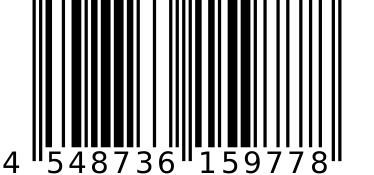 4 548736 159778